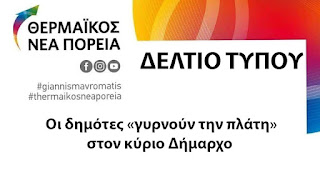 ΘΕΡΜΑΪΚΟΣ
ΝΕΑ ΠΟΡΕΙΑ

#giannismavromatis
#thermaikosneaporeia

ΔΕΛΤΙΟ ΤΥΠΟΥ

Οι δημότες «γυρνούν την πλάτη» στον κύριο Δήμαρχο